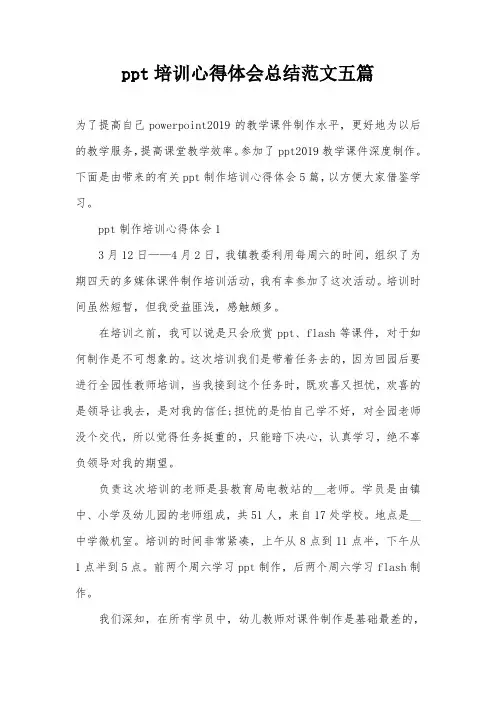 ppt 培训心得体会总结范文五篇

为了提高自己 powerpoint2019 的教学课件制作水平，更好地为以后的教学服务，提高课堂教学效率。参加了 ppt2019 教学课件深度制作。下面是由带来的有关 ppt 制作培训心得体会 5 篇，以方便大家借鉴学习。

ppt 制作培训心得体会 1

3 月 12 日——4 月 2 日，我镇教委利用每周六的时间，组织了为期四天的多媒体课件制作培训活动，我有幸参加了这次活动。培训时间虽然短暂，但我受益匪浅，感触颇多。

在培训之前，我可以说是只会欣赏 ppt、flash 等课件，对于如何制作是不可想象的。这次培训我们是带着任务去的，因为回园后要进行全园性教师培训，当我接到这个任务时，既欢喜又担忧，欢喜的是领导让我去，是对我的信任;担忧的是怕自己学不好，对全园老师没个交代，所以觉得任务挺重的，只能暗下决心，认真学习，绝不辜负领导对我的期望。

负责这次培训的老师是县教育局电教站的__老师。学员是由镇中、小学及幼儿园的老师组成，共 51 人，来自 17 处学校。地点是__中学微机室。培训的时间非常紧凑，上午从 8 点到 11 点半，下午从 1 点半到 5 点。前两个周六学习 ppt 制作，后两个周六学习 flash 制作。

我们深知，在所有学员中，幼儿教师对课件制作是基础最差的，